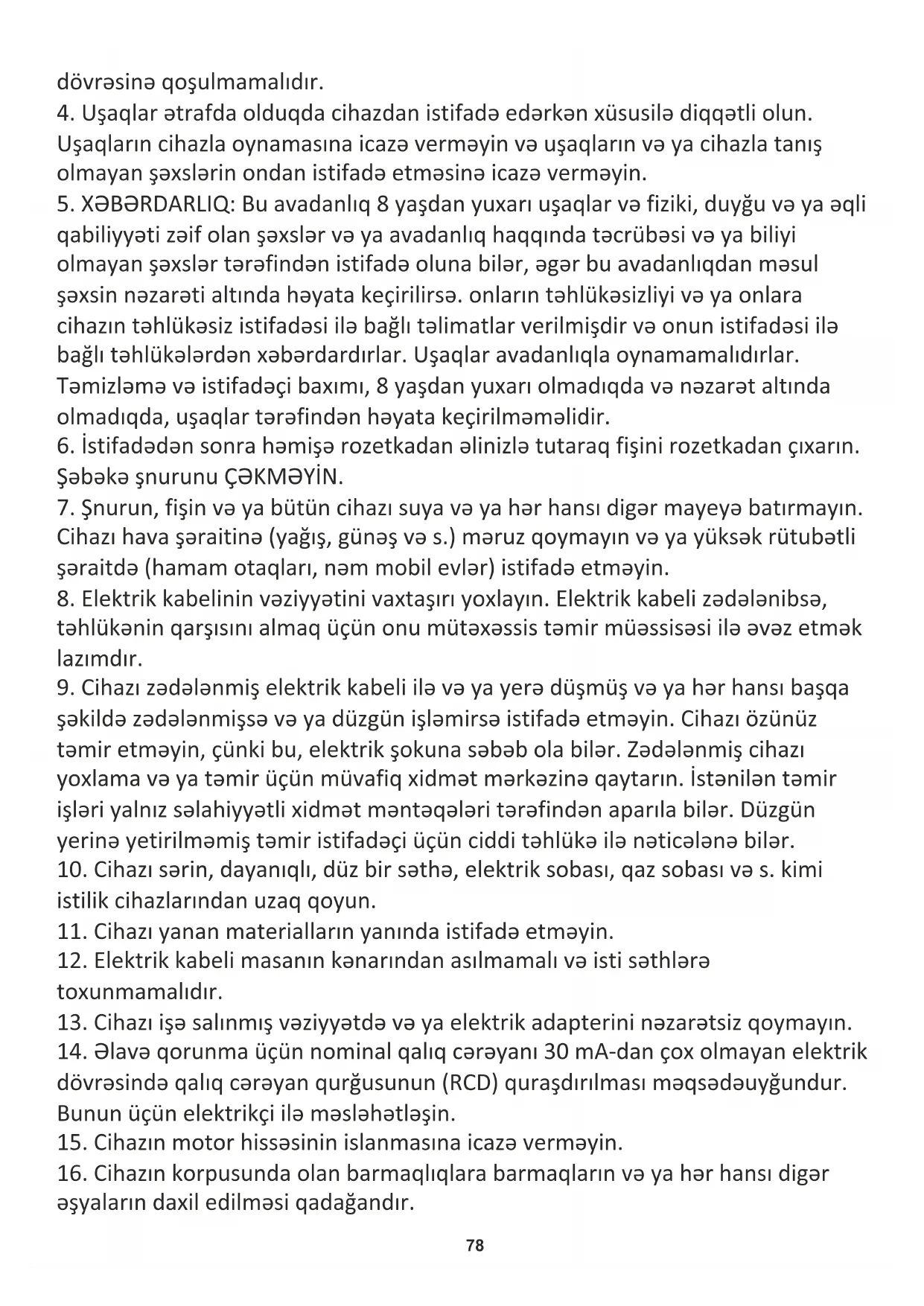 dövrəsinə qoşulmamalıdır.
4. Uşaqlar ətrafda olduqda cihazdan istifadə edərkən xüsusilə diqqətli olun. Uşaqların cihazla oynamasına icazə verməyin və uşaqların və ya cihazla tanış olmayan şəxslərin ondan istifadə etməsinə icazə verməyin.
5. XƏBƏRDARLIQ: Bu avadanlıq 8 yaşdan yuxarı uşaqlar və fiziki, duyğu və ya əqli qabiliyyəti zəif olan şəxslər və ya avadanlıq haqqında təcrübəsi və ya biliyi olmayan şəxslər tərəfindən istifadə oluna bilər, əgər bu avadanlıqdan məsul şəxsin nəzarəti altında həyata keçirilirsə. onların təhlükəsizliyi və ya onlara cihazın təhlükəsiz istifadəsi ilə bağlı təlimatlar verilmişdir və onun istifadəsi ilə bağlı təhlükələrdən xəbərdardırlar. Uşaqlar avadanlıqla oynamamalıdırlar. Təmizləmə və istifadəçi baxımı, 8 yaşdan yuxarı olmadıqda və nəzarət altında olmadıqda, uşaqlar tərəfindən həyata keçirilməməlidir.
6. İstifadədən sonra həmişə rozetkadan əlinizlə tutaraq fişini rozetkadan çıxarın. Şəbəkə şnurunu ÇƏKMƏYİN.
7. Şnurun, fişin və ya bütün cihazı suya və ya hər hansı digər mayeyə batırmayın. Cihazı hava şəraitinə (yağış, günəş və s.) məruz qoymayın və ya yüksək rütubətli şəraitdə (hamam otaqları, nəm mobil evlər) istifadə etməyin.
8. Elektrik kabelinin vəziyyətini vaxtaşırı yoxlayın. Elektrik kabeli zədələnibsə, təhlükənin qarşısını almaq üçün onu mütəxəssis təmir müəssisəsi ilə əvəz etmək lazımdır.
9. Cihazı zədələnmiş elektrik kabeli ilə və ya yerə düşmüş və ya hər hansı başqa şəkildə zədələnmişsə və ya düzgün işləmirsə istifadə etməyin. Cihazı özünüz təmir etməyin, çünki bu, elektrik şokuna səbəb ola bilər. Zədələnmiş cihazı yoxlama və ya təmir üçün müvafiq xidmət mərkəzinə qaytarın. İstənilən təmir işləri yalnız səlahiyyətli xidmət məntəqələri tərəfindən aparıla bilər. Düzgün yerinə yetirilməmiş təmir istifadəçi üçün ciddi təhlükə ilə nəticələnə bilər.
10. Cihazı sərin, dayanıqlı, düz bir səthə, elektrik sobası, qaz sobası və s. kimi istilik cihazlarından uzaq qoyun.
11. Cihazı yanan materialların yanında istifadə etməyin.
12. Elektrik kabeli masanın kənarından asılmamalı və isti səthlərə toxunmamalıdır.
13. Cihazı işə salınmış vəziyyətdə və ya elektrik adapterini nəzarətsiz qoymayın.
14. Əlavə qorunma üçün nominal qalıq cərəyanı 30 mA-dan çox olmayan elektrik dövrəsində qalıq cərəyan qurğusunun (RCD) quraşdırılması məqsədəuyğundur. Bunun üçün elektrikçi ilə məsləhətləşin.
15. Cihazın motor hissəsinin islanmasına icazə verməyin.
16. Cihazın korpusunda olan barmaqlıqlara barmaqların və ya hər hansı digər əşyaların daxil edilməsi qadağandır.

78